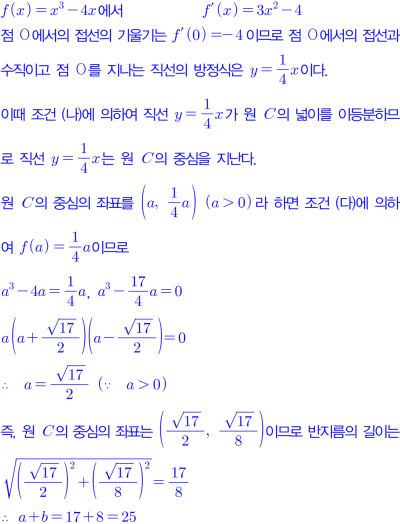 $f(x)=x^3-4x$에서 $f'(x)=3x^2-4$

점 O에서의 접선의 기울기는 $f'(0)=-4$이므로 점 O에서의 접선과 수직이고 점 O를 지나는 직선의 방정식은 $y=\frac{1}{4}x$이다.

이때 조건 (나)에 의하여 직선 $y=\frac{1}{4}x$가 원 $C$의 넓이를 이등분하므로 직선 $y=\frac{1}{4}x$는 원 $C$의 중심을 지난다.

원 $C$의 중심의 좌표를 $\left(a,\ \frac{1}{4}a\right)$ $(a>0)$라 하면 조건 (다)에 의하여 $f(a)=\frac{1}{4}a$이므로

$a^3-4a=\frac{1}{4}a,\ a^3-\frac{17}{4}a=0$

$a\left(a+\frac{\sqrt{17}}{2}\right)\left(a-\frac{\sqrt{17}}{2}\right)=0$

$\therefore\ a=\frac{\sqrt{17}}{2}\ (\because\ a>0)$

즉, 원 $C$의 중심의 좌표는 $\left(\frac{\sqrt{17}}{2},\ \frac{\sqrt{17}}{8}\right)$이므로 반지름의 길이는

$\sqrt{\left(\frac{\sqrt{17}}{2}\right)^2+\left(\frac{\sqrt{17}}{8}\right)^2}=\frac{17}{8}$

$\therefore\ a+b=17+8=25$